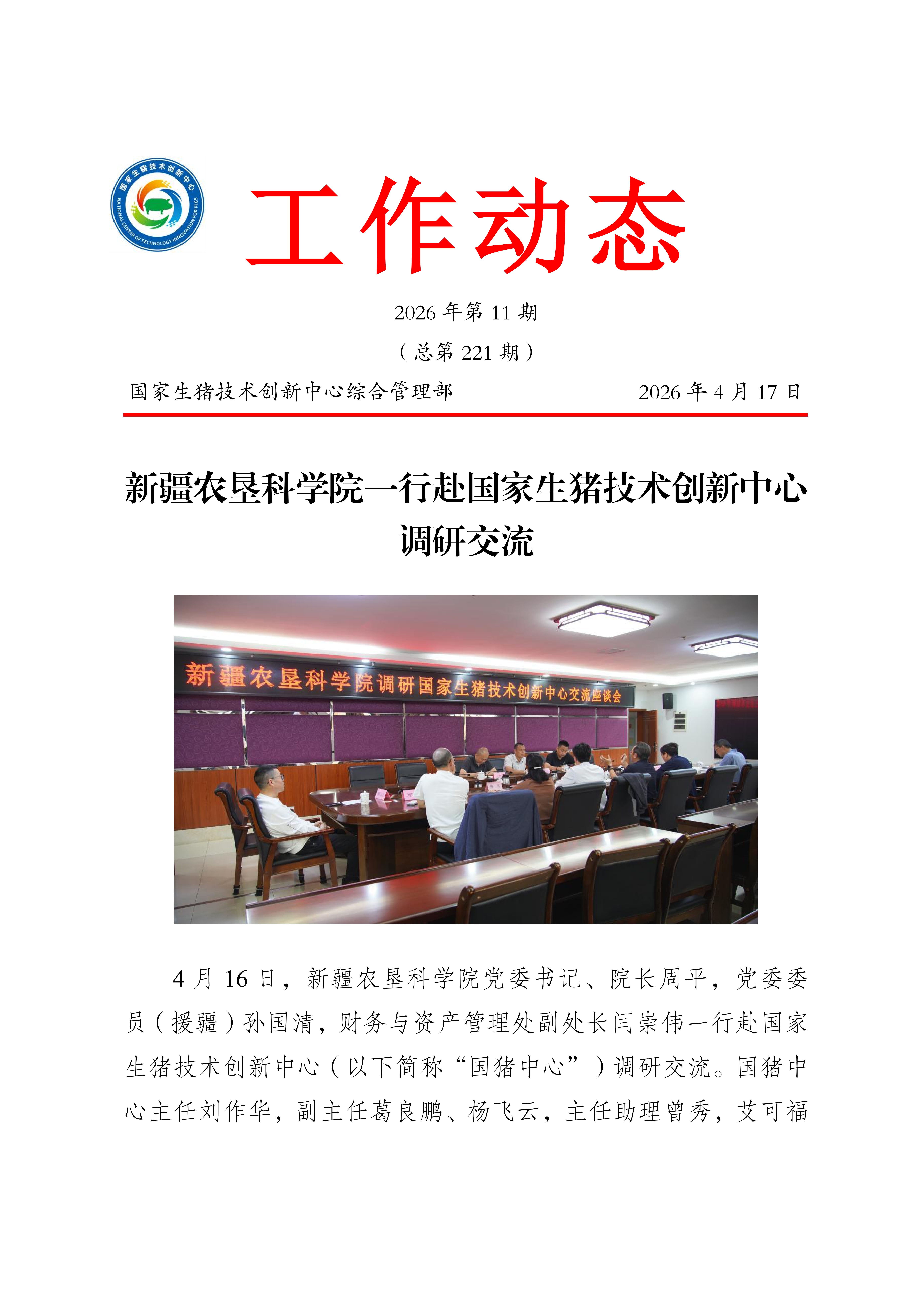 国家生猪技术创新中心
NATIONAL CENTER OF TECHNOLOGY INNOVATION FOR PIGS

工作动态

2026 年第 11 期

（总第 221 期）

国家生猪技术创新中心综合管理部 2026 年 4 月 17 日

新疆农垦科学院一行赴国家生猪技术创新中心调研交流

新疆农垦科学院调研国家生猪技术创新中心交流座谈会

4 月 16 日，新疆农垦科学院党委书记、院长周平，党委委员（援疆）孙国清，财务与资产管理处副处长闫崇伟一行赴国家生猪技术创新中心（以下简称“国猪中心”）调研交流。国猪中心主任刘作华，副主任葛良鹏、杨飞云，主任助理曾秀，艾可福